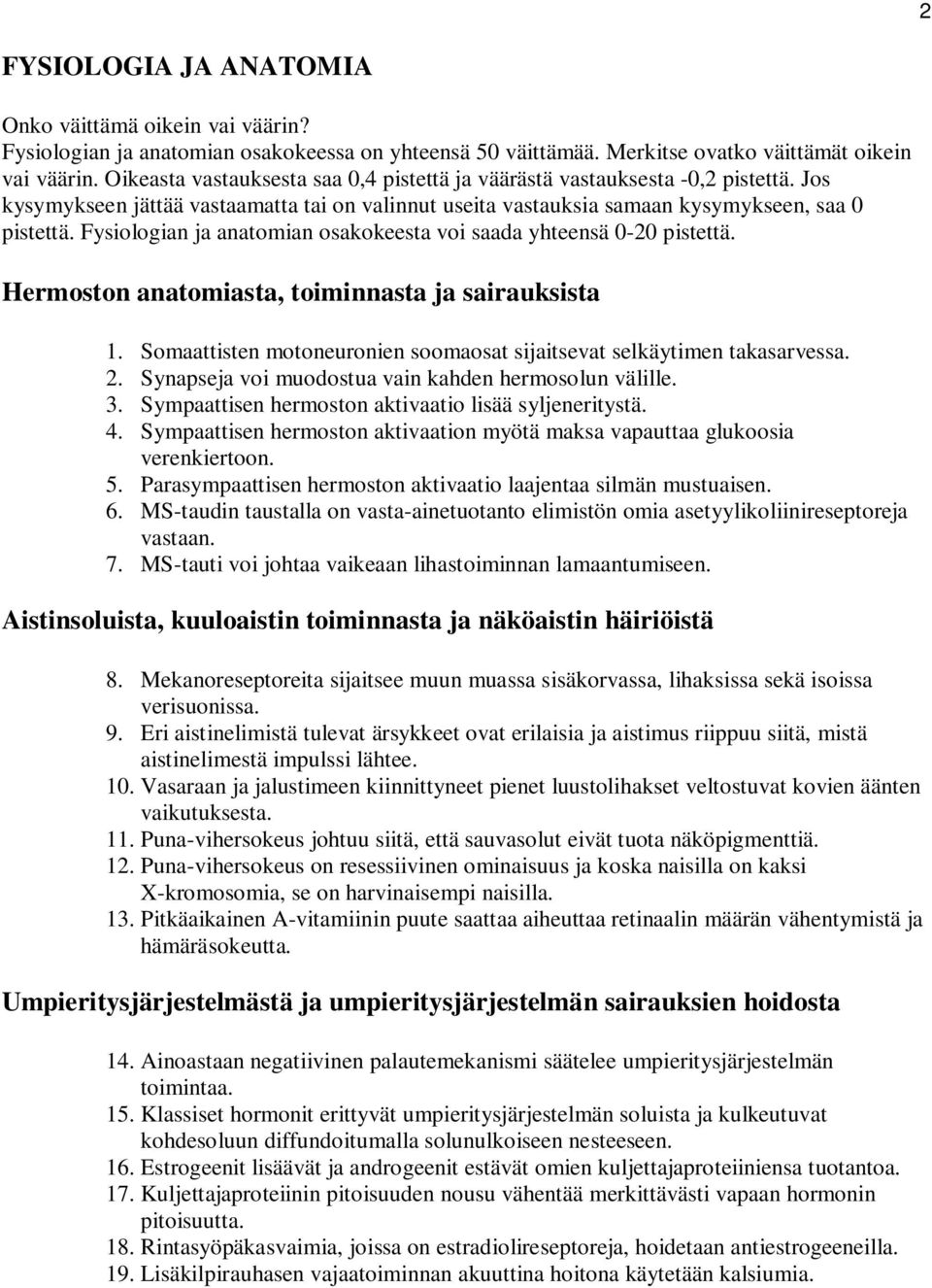 2

FYSIOLOGIA JA ANATOMIA

Onko väittämä oikein vai väärin?
Fysiologian ja anatomian osakokeessa on yhteensä 50 väittämää. Merkitse ovatko väittämät oikein vai väärin. Oikeasta vastauksesta saa 0,4 pistettä ja väärästä vastauksesta -0,2 pistettä. Jos kysymykseen jättää vastaamatta tai on valinnut useita vastauksia samaan kysymykseen, saa 0 pistettä. Fysiologian ja anatomian osakokeesta voi saada yhteensä 0-20 pistettä.

Hermoston anatomiasta, toiminnasta ja sairauksista

1. Somaattisten motoneuronien soomaosat sijaitsevat selkäytimen takasarvessa.
2. Synapseja voi muodostua vain kahden hermosolun välille.
3. Sympaattisen hermoston aktivaatio lisää syljeneritystä.
4. Sympaattisen hermoston aktivaation myötä maksa vapauttaa glukoosia verenkiertoon.
5. Parasympaattisen hermoston aktivaatio laajentaa silmän mustuaisen.
6. MS-taudin taustalla on vasta-ainetuotanto elimistön omia asetyylikoliinireseptoreja vastaan.
7. MS-tauti voi johtaa vaikeaan lihastoiminnan lamaantumiseen.

Aistinsoluista, kuuloaistin toiminnasta ja näköaistin häiriöistä

8. Mekanoreseptoreita sijaitsee muun muassa sisäkorvassa, lihaksissa sekä isoissa verisuonissa.
9. Eri aistinelimistä tulevat ärsykkeet ovat erilaisia ja aistimus riippuu siitä, mistä aistinelimestä impulssi lähtee.
10. Vasaraan ja jalustimeen kiinnittyneet pienet luustolihakset veltostuvat kovien äänten vaikutuksesta.
11. Puna-vihersokeus johtuu siitä, että sauvasolut eivät tuota näköpigmenttiä.
12. Puna-vihersokeus on resessiivinen ominaisuus ja koska naisilla on kaksi X-kromosomia, se on harvinaisempi naisilla.
13. Pitkäaikainen A-vitamiinin puute saattaa aiheuttaa retinaalin määrän vähentymistä ja hämäräsokeutta.

Umpieritysjärjestelmästä ja umpieritysjärjestelmän sairauksien hoidosta

14. Ainoastaan negatiivinen palautemekanismi säätelee umpieritysjärjestelmän toimintaa.
15. Klassiset hormonit erittyvät umpieritysjärjestelmän soluista ja kulkeutuvat kohdesoluun diffundoitumalla solunulkoiseen nesteeseen.
16. Estrogeenit lisäävät ja androgeenit estävät omien kuljettajaproteiiniensa tuotantoa.
17. Kuljettajaproteiinin pitoisuuden nousu vähentää merkittävästi vapaan hormonin pitoisuutta.
18. Rintasyöpäkasvaimia, joissa on estradiolireseptoreja, hoidetaan antiestrogeeneilla.
19. Lisäkilpirauhasen vajaatoiminnan akuuttina hoitona käytetään kalsiumia.